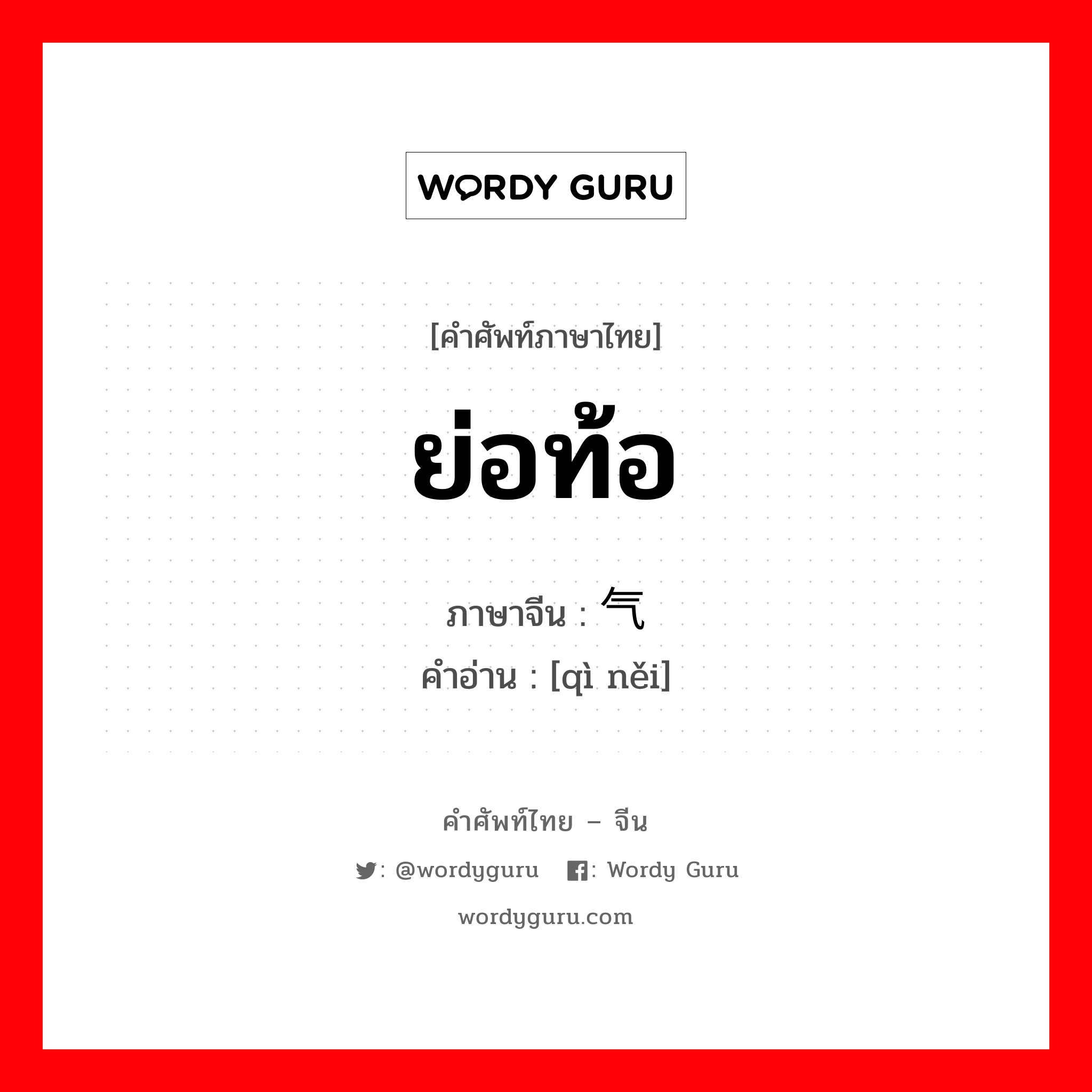 WORDY GURU

[คำศัพท์ภาษาไทย]

ย่อท้อ

ภาษาจีน : 气

คำอ่าน : [qì něi]

คำศัพท์ไทย – จีน

: @wordyguru : Wordy Guru

wordyguru.com